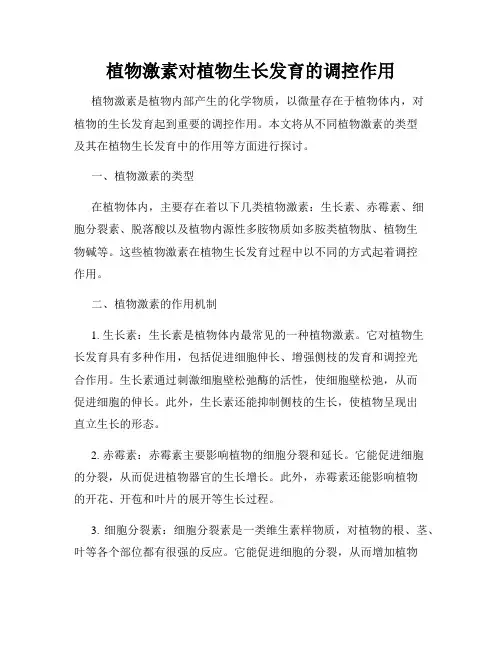 植物激素对植物生长发育的调控作用

植物激素是植物内部产生的化学物质，以微量存在于植物体内，对植物的生长发育起到重要的调控作用。本文将从不同植物激素的类型及其在植物生长发育中的作用等方面进行探讨。

一、植物激素的类型

在植物体内，主要存在着以下几类植物激素：生长素、赤霉素、细胞分裂素、脱落酸以及植物内源性多胺物质如多胺类植物肽、植物生物碱等。这些植物激素在植物生长发育过程中以不同的方式起着调控作用。

二、植物激素的作用机制

1. 生长素：生长素是植物体内最常见的一种植物激素。它对植物生长发育具有多种作用，包括促进细胞伸长、增强侧枝的发育和调控光合作用。生长素通过刺激细胞壁松弛酶的活性，使细胞壁松弛，从而促进细胞的伸长。此外，生长素还能抑制侧枝的生长，使植物呈现出直立生长的形态。

2. 赤霉素：赤霉素主要影响植物的细胞分裂和延长。它能促进细胞的分裂，从而促进植物器官的生长增长。此外，赤霉素还能影响植物的开花、开苞和叶片的展开等生长过程。

3. 细胞分裂素：细胞分裂素是一类维生素样物质，对植物的根、茎、叶等各个部位都有很强的反应。它能促进细胞的分裂，从而增加植物